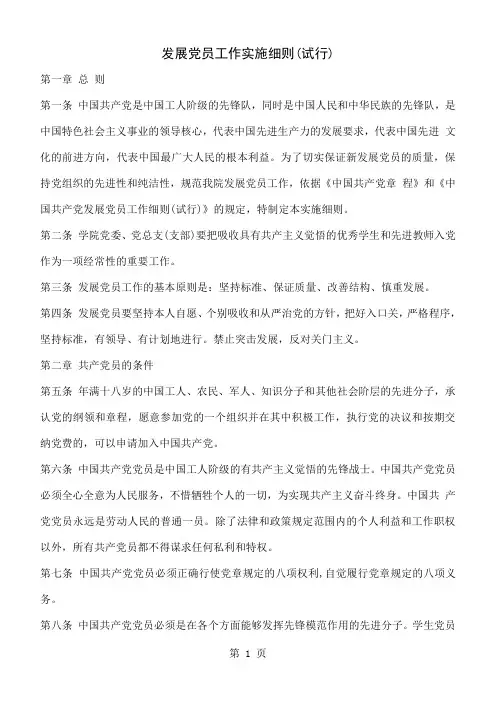 发展党员工作实施细则(试行)

第一章 总 则

第一条 中国共产党是中国工人阶级的先锋队，同时是中国人民和中华民族的先锋队，是中国特色社会主义事业的领导核心，代表中国先进生产力的发展要求，代表中国先进 文化的前进方向，代表中国最广大人民的根本利益。为了切实保证新发展党员的质量，保持党组织的先进性和纯洁性，规范我院发展党员工作，依据《中国共产党章 程》和《中国共产党发展党员工作细则(试行)》的规定，特制定本实施细则。

第二条 学院党委、党总支(支部)要把吸收具有共产主义觉悟的优秀学生和先进教师入党作为一项经常性的重要工作。

第三条 发展党员工作的基本原则是：坚持标准、保证质量、改善结构、慎重发展。

第四条 发展党员要坚持本人自愿、个别吸收和从严治党的方针，把好入口关，严格程序，坚持标准，有领导、有计划地进行。禁止突击发展，反对关门主义。

第二章 共产党员的条件

第五条 年满十八岁的中国工人、农民、军人、知识分子和其他社会阶层的先进分子，承认党的纲领和章程，愿意参加党的一个组织并在其中积极工作，执行党的决议和按期交纳党费的，可以申请加入中国共产党。

第六条 中国共产党党员是中国工人阶级的有共产主义觉悟的先锋战士。中国共产党党员必须全心全意为人民服务，不惜牺牲个人的一切，为实现共产主义奋斗终身。中国共 产党党员永远是劳动人民的普通一员。除了法律和政策规定范围内的个人利益和工作职权以外，所有共产党员都不得谋求任何私利和特权。

第七条 中国共产党党员必须正确行使党章规定的八项权利，自觉履行党章规定的八项义务。

第八条 中国共产党党员必须是在各个方面能够发挥先锋模范作用的先进分子。学生党员

第 1 页